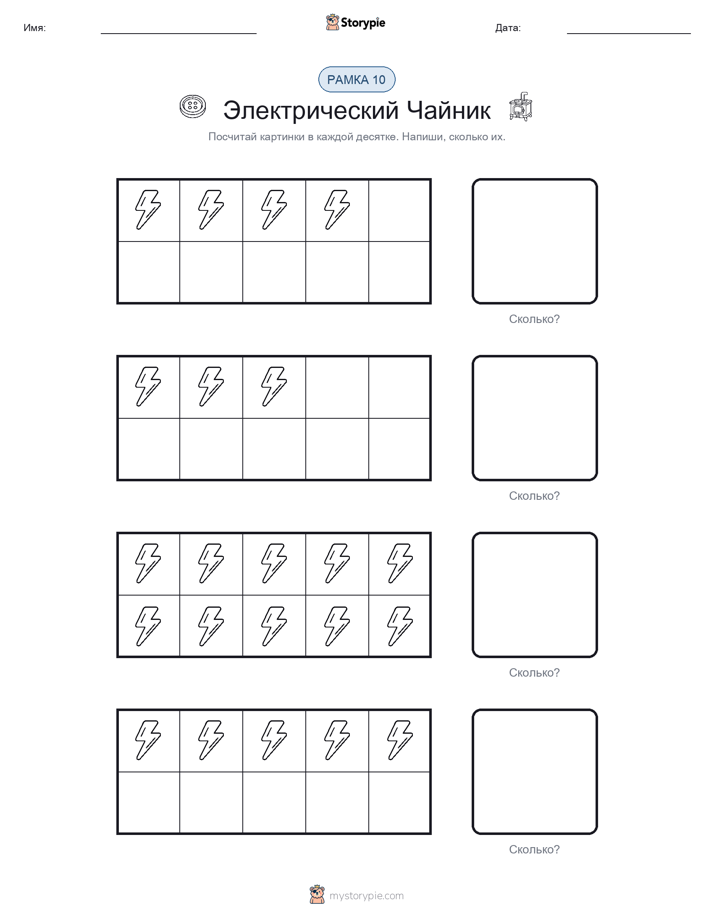 Имя: Storypie Дата:

РАМКА 10

Электрический Чайник

Посчитай картинки в каждой десятке. Напиши, сколько их.

Сколько?

Сколько?

Сколько?

Сколько?

mystorypie.com